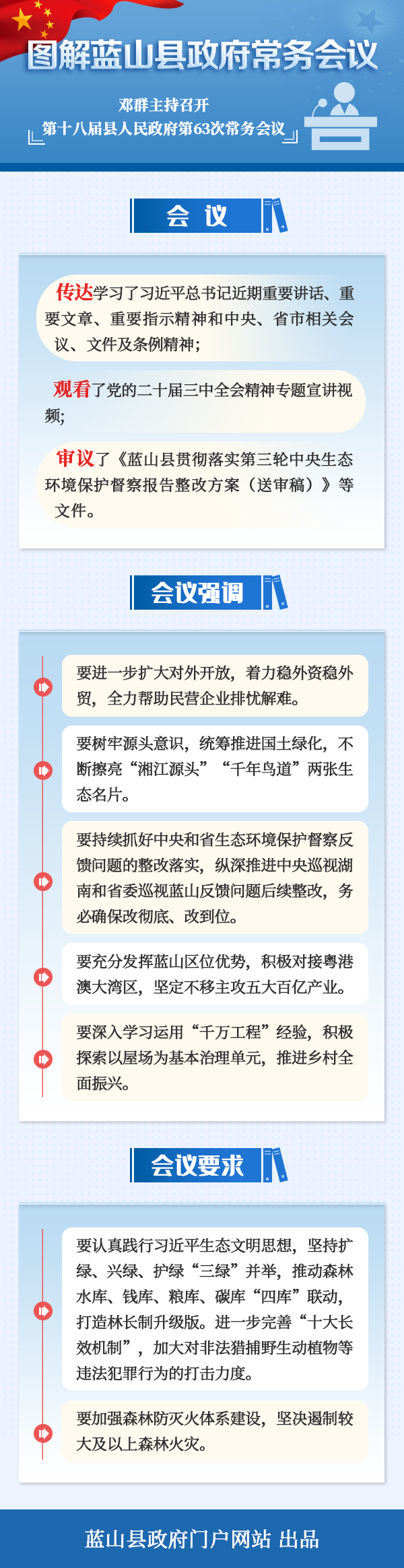 图解蓝山县政府常务会议

邓群主持召开
第十八届县人民政府第63次常务会议

会 议

传达学习了习近平总书记近期重要讲话、重要文章、重要指示精神和中央、省市相关会议、文件及条例精神;

观看了党的二十届三中全会精神专题宣讲视频;

审议了《蓝山县贯彻落实第三轮中央生态环境保护督察报告整改方案（送审稿）》等文件。

会议强调

要进一步扩大对外开放，着力稳外资稳外贸，全力帮助民营企业排忧解难。

要树牢源头意识，统筹推进国土绿化，不断擦亮“湘江源头”“千年鸟道”两张生态名片。

要持续抓好中央和省生态环境保护督察反馈问题的整改落实，纵深推进中央巡视湖南和省委巡视蓝山反馈问题后续整改，务必确保改彻底、改到位。

要充分发挥蓝山区位优势，积极对接粤港澳大湾区，坚定不移主攻五大百亿产业。

要深入学习运用“千万工程”经验，积极探索以屋场为基本治理单元，推进乡村全面振兴。

会议要求

要认真践行习近平生态文明思想，坚持扩绿、兴绿、护绿“三绿”并举，推动森林水库、钱库、粮库、碳库“四库”联动，打造林长制升级版。进一步完善“十大长效机制”，加大对非法猎捕野生动植物等违法犯罪行为的打击力度。

要加强森林防灭火体系建设，坚决遏制较大及以上森林火灾。

蓝山县政府门户网站 出品